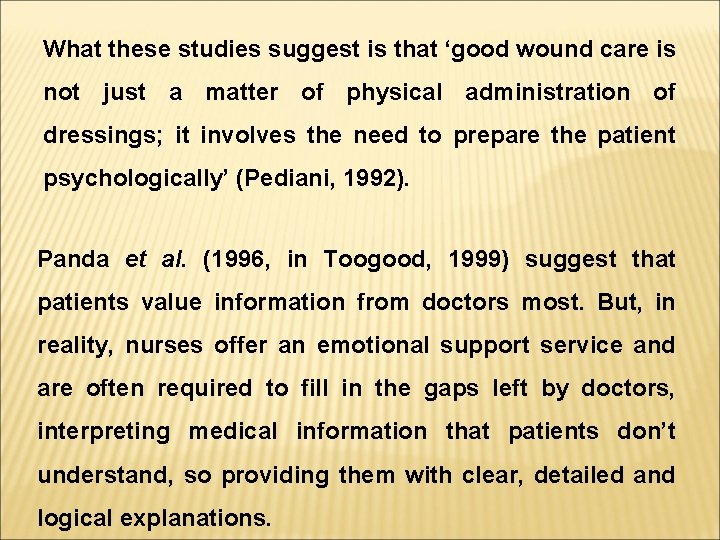 What these studies suggest is that 'good wound care is not just a matter of physical administration of dressings; it involves the need to prepare the patient psychologically' (Pediani, 1992).

Panda et al. (1996, in Toogood, 1999) suggest that patients value information from doctors most. But, in reality, nurses offer an emotional support service and are often required to fill in the gaps left by doctors, interpreting medical information that patients don't understand, so providing them with clear, detailed and logical explanations.